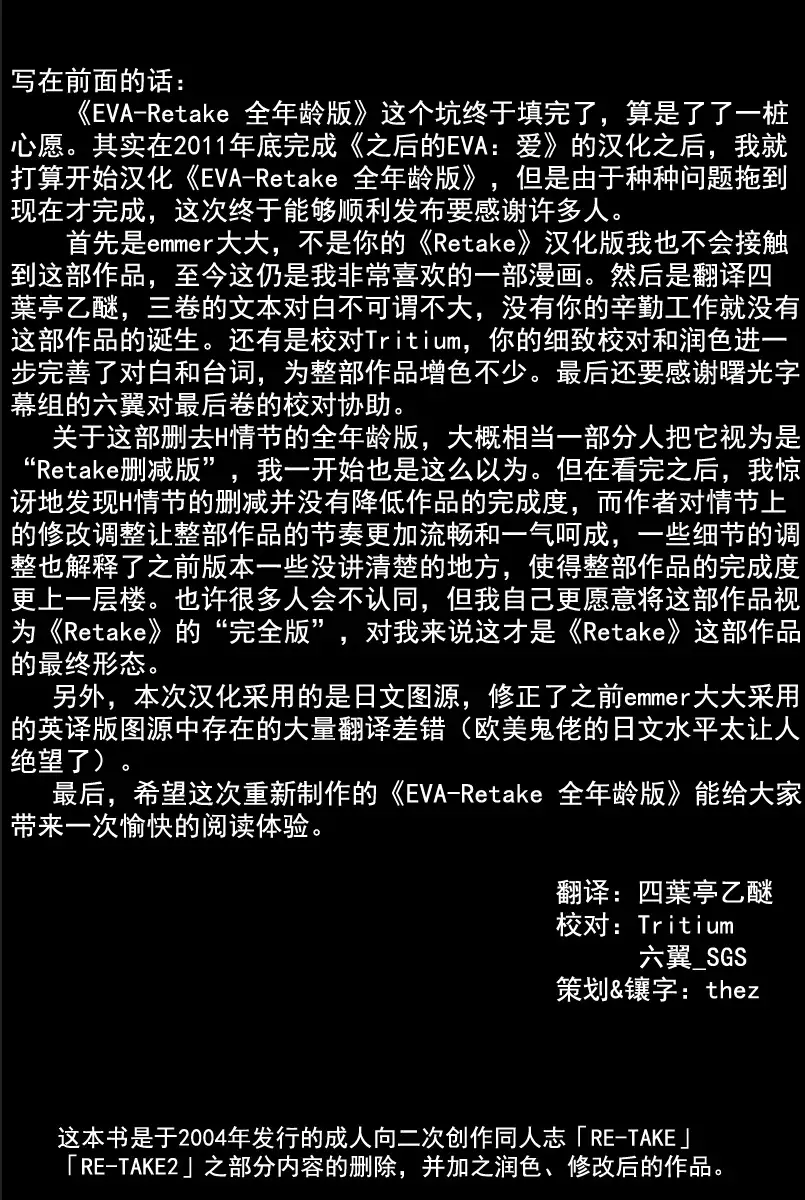 写在前面的话：

《EVA-Retake 全年龄版》这个坑终于填完了，算是了了一桩心愿。其实在2011年底完成《之后的EVA：爱》的汉化之后，我就打算开始汉化《EVA-Retake 全年龄版》，但是由于种种问题拖到现在才完成，这次终于能够顺利发布要感谢许多人。

首先是emmer大大，不是你的《Retake》汉化版我也不会接触到这部作品，至今这仍是我非常喜欢的一部漫画。然后是翻译四葉亭乙醚，三卷的文本对白不可谓不大，没有你的辛勤工作就没有这部作品的诞生。还有是校对Tritium，你的细致校对和润色进一步完善了对白和台词，为整部作品增色不少。最后还要感谢曙光字幕组的六翼对最后卷的校对协助。

关于这部删去H情节的全年龄版，大概相当一部分人把它视为是“Retake删减版”，我一开始也是这么以为。但在看完之后，我惊讶地发现H情节的删减并没有降低作品的完成度，而作者对情节上的修改调整让整部作品的节奏更加流畅和一气呵成，一些细节的调整也解释了之前版本一些没讲清楚的地方，使得整部作品的完成度更上一层楼。也许很多人会不认同，但我自己更愿意将这部作品视为《Retake》的“完全版”，对我来说这才是《Retake》这部作品的最终形态。

另外，本次汉化采用的是日文图源，修正了之前emmer大大采用的英译版图源中存在的大量翻译差错（欧美鬼佬的日文水平太让人绝望了）。

最后，希望这次重新制作的《EVA-Retake 全年龄版》能给大家带来一次愉快的阅读体验。

翻译：四葉亭乙醚
校对：Tritium
六翼_SGS
策划&镶字：thez

这本书是于2004年发行的成人向二次创作同人志「RE-TAKE」「RE-TAKE2」之部分内容的删除，并加之润色、修改后的作品。